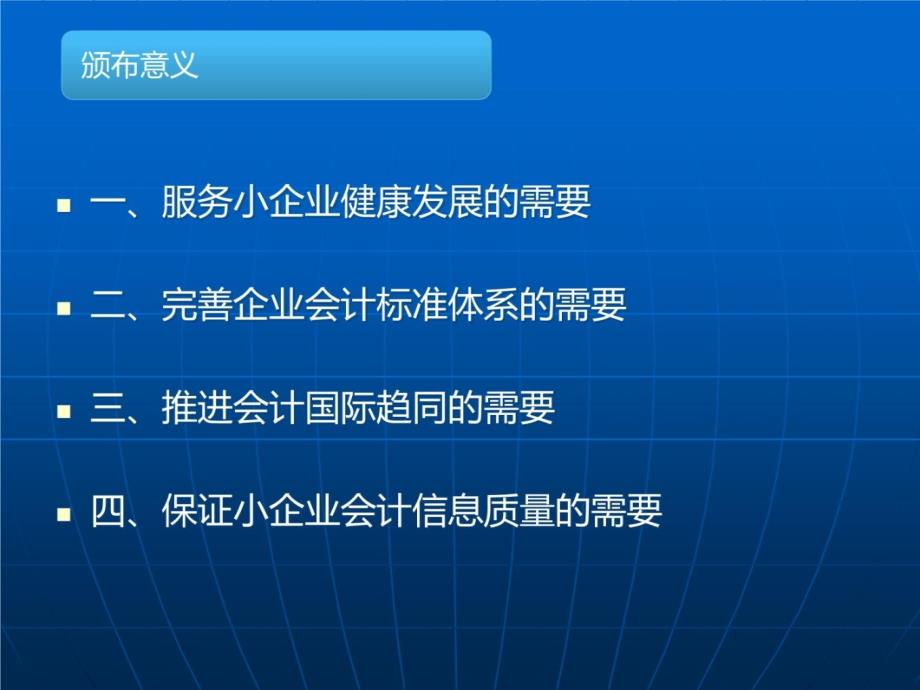 颁布意义

一、服务小企业健康发展的需要

二、完善企业会计标准体系的需要

三、推进会计国际趋同的需要

四、保证小企业会计信息质量的需要